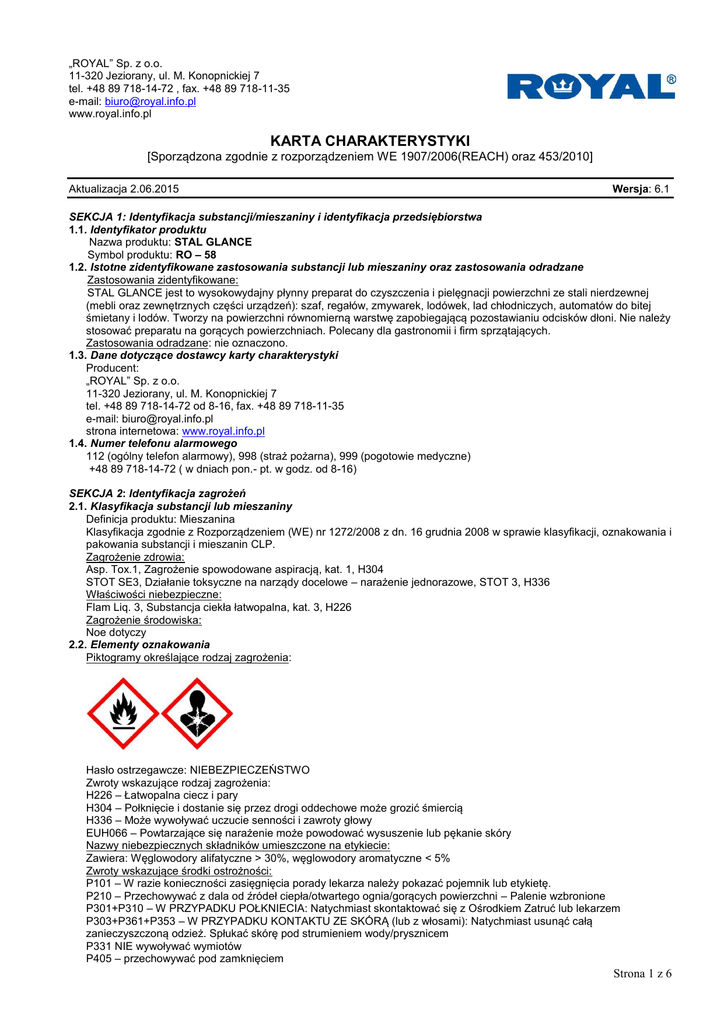 „ROYAL" Sp. z o.o.
11-320 Jeziorany, ul. M. Konopnickiej 7
tel. +48 89 718-14-72 , fax. +48 89 718-11-35
e-mail: biuro@royal.info.pl
www.royal.info.pl

ROYAL®

KARTA CHARAKTERYSTYKI
[Sporządzona zgodnie z rozporządzeniem WE 1907/2006(REACH) oraz 453/2010]

Aktualizacja 2.06.2015

Wersja: 6.1

SEKCJA 1: Identyfikacja substancji/mieszaniny i identyfikacja przedsiębiorstwa
1.1. Identyfikator produktu
Nazwa produktu: STAL GLANCE
Symbol produktu: RO – 58
1.2. Istotne zidentyfikowane zastosowania substancji lub mieszaniny oraz zastosowania odradzane
Zastosowania zidentyfikowane:
STAL GLANCE jest to wysokowydajny płynny preparat do czyszczenia i pielęgnacji powierzchni ze stali nierdzewnej (mebli oraz zewnętrznych części urządzeń): szaf, regałów, zmywarek, lodówek, lad chłodniczych, automatów do bitej śmietany i lodów. Tworzy na powierzchni równomierną warstwę zapobiegającą pozostawianiu odcisków dłoni. Nie należy stosować preparatu na gorących powierzchniach. Polecany dla gastronomii i firm sprzątających.
Zastosowania odradzane: nie oznaczono.
1.3. Dane dotyczące dostawcy karty charakterystyki
Producent:
„ROYAL" Sp. z o.o.
11-320 Jeziorany, ul. M. Konopnickiej 7
tel. +48 89 718-14-72 od 8-16, fax. +48 89 718-11-35
e-mail: biuro@royal.info.pl
strona internetowa: www.royal.info.pl
1.4. Numer telefonu alarmowego
112 (ogólny telefon alarmowy), 998 (straż pożarna), 999 (pogotowie medyczne)
+48 89 718-14-72 ( w dniach pon.- pt. w godz. od 8-16)

SEKCJA 2: Identyfikacja zagrożeń
2.1. Klasyfikacja substancji lub mieszaniny
Definicja produktu: Mieszanina
Klasyfikacja zgodnie z Rozporządzeniem (WE) nr 1272/2008 z dn. 16 grudnia 2008 w sprawie klasyfikacji, oznakowania i pakowania substancji i mieszanin CLP.
Zagrożenie zdrowia:
Asp. Tox.1, Zagrożenie spowodowane aspiracją, kat. 1, H304
STOT SE3, Działanie toksyczne na narządy docelowe – narażenie jednorazowe, STOT 3, H336
Właściwości niebezpieczne:
Flam Liq. 3, Substancja ciekła łatwopalna, kat. 3, H226
Zagrożenie środowiska:
Noe dotyczy
2.2. Elementy oznakowania
Piktogramy określające rodzaj zagrożenia:

Hasło ostrzegawcze: NIEBEZPIECZEŃSTWO
Zwroty wskazujące rodzaj zagrożenia:
H226 – Łatwopalna ciecz i pary
H304 – Połknięcie i dostanie się przez drogi oddechowe może grozić śmiercią
H336 – Może wywoływać uczucie senności i zawroty głowy
EUH066 – Powtarzające się narażenie może powodować wysuszenie lub pękanie skóry
Nazwy niebezpiecznych składników umieszczone na etykiecie:
Zawiera: Węglowodory alifatyczne > 30%, węglowodory aromatyczne < 5%
Zwroty wskazujące środki ostrożności:
P101 – W razie konieczności zasięgnięcia porady lekarza należy pokazać pojemnik lub etykietę.
P210 – Przechowywać z dala od źródeł ciepła/otwartego ognia/gorących powierzchni – Palenie wzbronione
P301+P310 – W PRZYPADKU POŁKNIECIA: Natychmiast skontaktować się z Ośrodkiem Zatruć lub lekarzem
P303+P361+P353 – W PRZYPADKU KONTAKTU ZE SKÓRĄ (lub z włosami): Natychmiast usunąć całą zanieczyszczoną odzież. Spłukać skórę pod strumieniem wody/prysznicem
P331 NIE wywoływać wymiotów
P405 – przechowywać pod zamknięciem

Strona 1 z 6